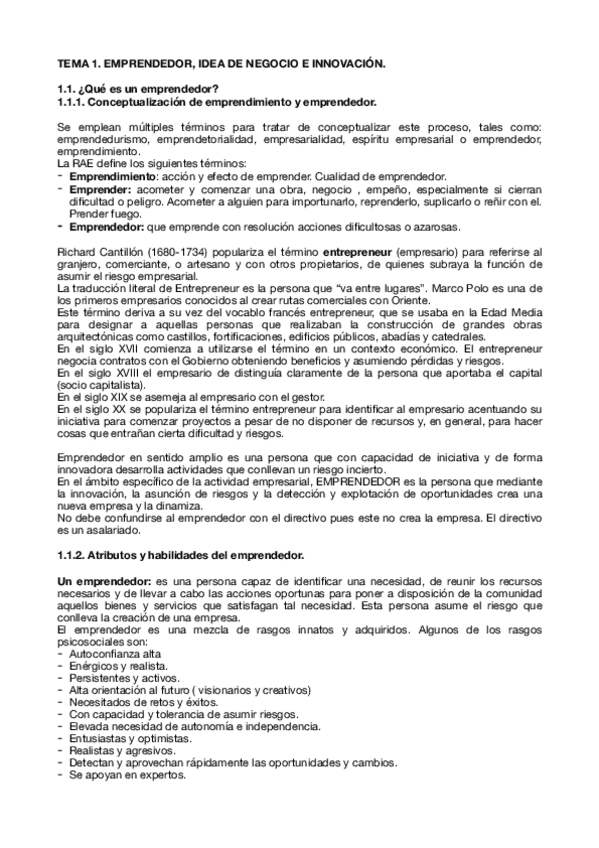 TEMA 1. EMPRENDEDOR, IDEA DE NEGOCIO E INNOVACIÓN.

1.1. ¿Qué es un emprendedor?
1.1.1. Conceptualización de emprendimiento y emprendedor.

Se emplean múltiples términos para tratar de conceptualizar este proceso, tales como: emprendedurismo, emprendetorialidad, empresarialidad, espíritu empresarial o emprendedor, emprendimiento.
La RAE define los siguientes términos:
- Emprendimiento: acción y efecto de emprender. Cualidad de emprendedor.
- Emprender: acometer y comenzar una obra, negocio , empeño, especialmente si cierran dificultad o peligro. Acometer a alguien para importunarlo, reprenderlo, suplicarlo o reñir con el. Prender fuego.
- Emprendedor: que emprende con resolución acciones dificultosas o azarosas.

Richard Cantillón (1680-1734) populariza el término entrepreneur (empresario) para referirse al granjero, comerciante, o artesano y con otros propietarios, de quienes subraya la función de asumir el riesgo empresarial.
La traducción literal de Entrepreneur es la persona que "va entre lugares". Marco Polo es una de los primeros empresarios conocidos al crear rutas comerciales con Oriente.
Este término deriva a su vez del vocablo francés entrepreneur, que se usaba en la Edad Media para designar a aquellas personas que realizaban la construcción de grandes obras arquitectónicas como castillos, fortificaciones, edificios públicos, abadías y catedrales.
En el siglo XVII comienza a utilizarse el término en un contexto económico. El entrepreneur negocia contratos con el Gobierno obteniendo beneficios y asumiendo pérdidas y riesgos.
En el siglo XVIII el empresario de distinguía claramente de la persona que aportaba el capital (socio capitalista).
En el siglo XIX se asemeja al empresario con el gestor.
En el siglo XX se populariza el término entrepreneur para identificar al empresario acentuando su iniciativa para comenzar proyectos a pesar de no disponer de recursos y, en general, para hacer cosas que entrañan cierta dificultad y riesgos.

Emprendedor en sentido amplio es una persona que con capacidad de iniciativa y de forma innovadora desarrolla actividades que conllevan un riesgo incierto.
En el ámbito específico de la actividad empresarial, EMPRENDEDOR es la persona que mediante la innovación, la asunción de riesgos y la detección y explotación de oportunidades crea una nueva empresa y la dinamiza.
No debe confundirse al emprendedor con el directivo pues este no crea la empresa. El directivo es un asalariado.

1.1.2. Atributos y habilidades del emprendedor.

Un emprendedor: es una persona capaz de identificar una necesidad, de reunir los recursos necesarios y de llevar a cabo las acciones oportunas para poner a disposición de la comunidad aquellos bienes y servicios que satisfagan tal necesidad. Esta persona asume el riesgo que conlleva la creación de una empresa.
El emprendedor es una mezcla de rasgos innatos y adquiridos. Algunos de los rasgos psicosociales son:
- Autoconfianza alta
- Enérgicos y realista.
- Persistentes y activos.
- Alta orientación al futuro ( visionarios y creativos)
- Necesitados de retos y éxitos.
- Con capacidad y tolerancia de asumir riesgos.
- Elevada necesidad de autonomía e independencia.
- Entusiastas y optimistas.
- Realistas y agresivos.
- Detectan y aprovechan rápidamente las oportunidades y cambios.
- Se apoyan en expertos.